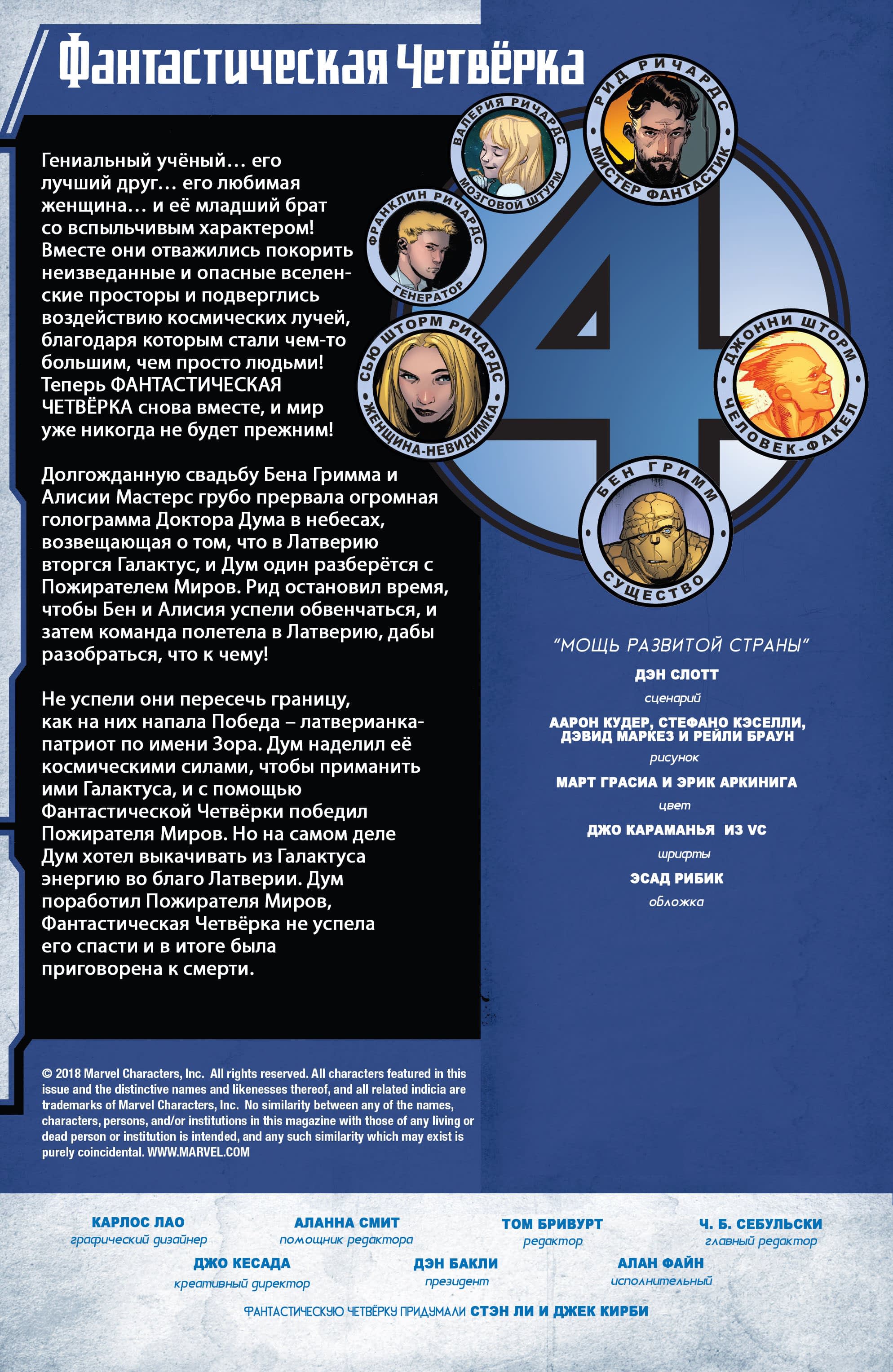 Фантастическая Четвёрка

Гениальный учёный… его лучший друг… его любимая женщина… и её младший брат со вспыльчивым характером! Вместе они отважились покорить неизведанные и опасные вселенские просторы и подверглись воздействию космических лучей, благодаря которым стали чем-то большим, чем просто людьми! Теперь ФАНТАСТИЧЕСКАЯ ЧЕТВЁРКА снова вместе, и мир уже никогда не будет прежним!

Долгожданную свадьбу Бена Гримма и Алисии Мастерс грубо прервала огромная голограмма Доктора Дума в небесах, возвещающая о том, что в Латверию вторгся Галактус, и Дум один разберётся с Пожирателем Миров. Рид остановил время, чтобы Бен и Алисия успели обвенчаться, и затем команда полетела в Латверию, дабы разобраться, что к чему!

Не успели они пересечь границу, как на них напала Победа – латверианка-патриот по имени Зора. Дум наделил её космическими силами, чтобы приманить ими Галактуса, и с помощью Фантастической Четвёрки победил Пожирателя Миров. Но на самом деле Дум хотел выкачивать из Галактуса энергию во благо Латверии. Дум поработил Пожирателя Миров, Фантастическая Четвёрка не успела его спасти и в итоге была приговорена к смерти.

ВАЛЕРИЯ РИЧАРДС
МОЗГОВОЙ ШТУРМ
РИД РИЧАРДС
МИСТЕР ФАНТАСТИК
ФРАНКЛИН РИЧАРДС
ГЕНЕРАТОР
СЬЮ ШТОРМ РИЧАРДС
ЖЕНЩИНА-НЕВИДИМКА
ДЖОННИ ШТОРМ
ЧЕЛОВЕК-ФАКЕЛ
БЕН ГРИММ
СУЩЕСТВО

"МОЩЬ РАЗВИТОЙ СТРАНЫ"
ДЭН СЛОТТ
сценарий
ААРОН КУДЕР, СТЕФАНО КЭСЕЛЛИ, ДЭВИД МАРКЕЗ И РЕЙЛИ БРАУН
рисунок
МАРТ ГРАСИА И ЭРИК АРКИНИГА
цвет
ДЖО КАРАМАНЬЯ ИЗ VC
шрифты
ЭСАД РИБИК
обложка

© 2018 Marvel Characters, Inc. All rights reserved. All characters featured in this issue and the distinctive names and likenesses thereof, and all related indicia are trademarks of Marvel Characters, Inc. No similarity between any of the names, characters, persons, and/or institutions in this magazine with those of any living or dead person or institution is intended, and any such similarity which may exist is purely coincidental. WWW.MARVEL.COM

КАРЛОС ЛАО
графический дизайнер
АЛАННА СМИТ
помощник редактора
ТОМ БРИВУРТ
редактор
Ч. Б. СЕБУЛЬСКИ
главный редактор
ДЖО КЕСАДА
креативный директор
ДЭН БАКЛИ
президент
АЛАН ФАЙН
исполнительный

ФАНТАСТИЧЕСКУЮ ЧЕТВЁРКУ ПРИДУМАЛИ СТЭН ЛИ И ДЖЕК КИРБИ